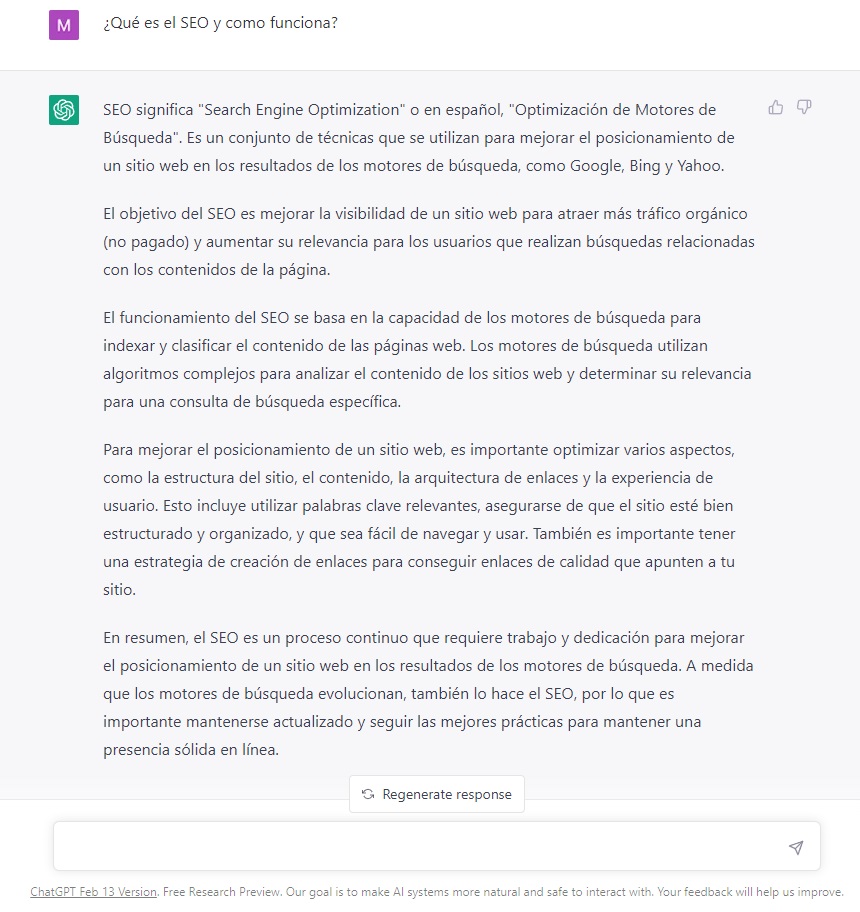 M

¿Qué es el SEO y como funciona?

SEO significa "Search Engine Optimization" o en español, "Optimización de Motores de Búsqueda". Es un conjunto de técnicas que se utilizan para mejorar el posicionamiento de un sitio web en los resultados de los motores de búsqueda, como Google, Bing y Yahoo.

El objetivo del SEO es mejorar la visibilidad de un sitio web para atraer más tráfico orgánico (no pagado) y aumentar su relevancia para los usuarios que realizan búsquedas relacionadas con los contenidos de la página.

El funcionamiento del SEO se basa en la capacidad de los motores de búsqueda para indexar y clasificar el contenido de las páginas web. Los motores de búsqueda utilizan algoritmos complejos para analizar el contenido de los sitios web y determinar su relevancia para una consulta de búsqueda específica.

Para mejorar el posicionamiento de un sitio web, es importante optimizar varios aspectos, como la estructura del sitio, el contenido, la arquitectura de enlaces y la experiencia de usuario. Esto incluye utilizar palabras clave relevantes, asegurarse de que el sitio esté bien estructurado y organizado, y que sea fácil de navegar y usar. También es importante tener una estrategia de creación de enlaces para conseguir enlaces de calidad que apunten a tu sitio.

En resumen, el SEO es un proceso continuo que requiere trabajo y dedicación para mejorar el posicionamiento de un sitio web en los resultados de los motores de búsqueda. A medida que los motores de búsqueda evolucionan, también lo hace el SEO, por lo que es importante mantenerse actualizado y seguir las mejores prácticas para mantener una presencia sólida en línea.

Regenerate response

ChatGPT Feb 13 Version. Free Research Preview. Our goal is to make AI systems more natural and safe to interact with. Your feedback will help us improve.